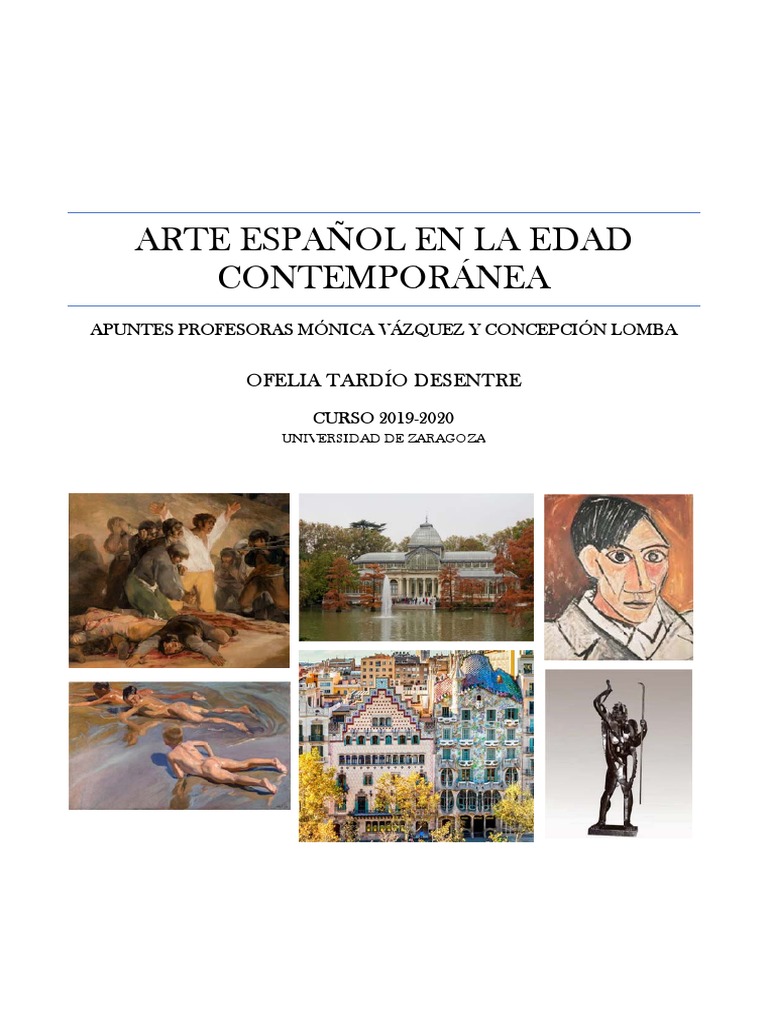 ARTE ESPAÑOL EN LA EDAD CONTEMPORÁNEA

APUNTES PROFESORAS MÓNICA VÁZQUEZ Y CONCEPCIÓN LOMBA

OFELIA TARDÍO DESENTRE

CURSO 2019-2020
UNIVERSIDAD DE ZARAGOZA